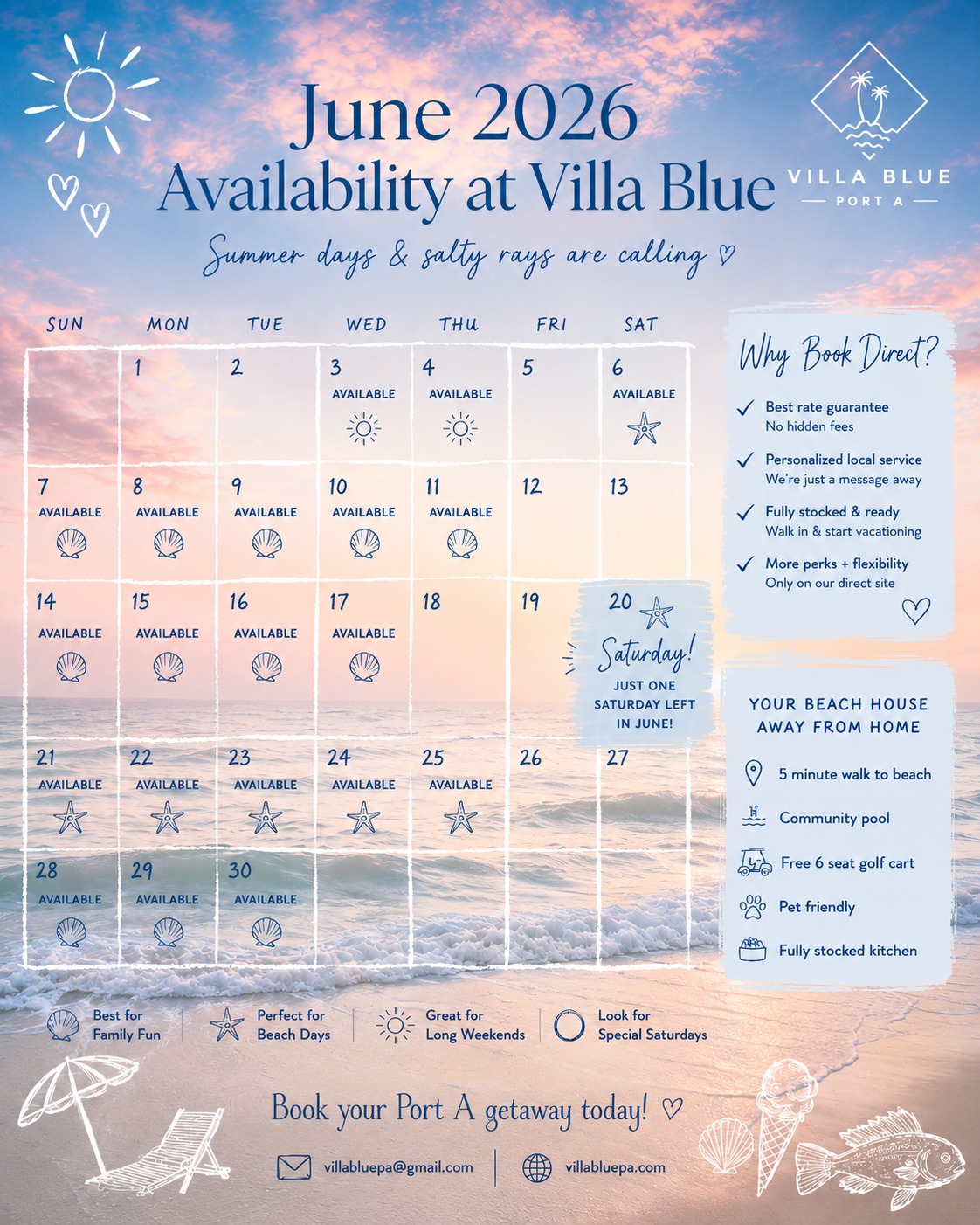 June 2026
Availability at Villa Blue

VILLA BLUE
PORT A

Summer days & salty rays are calling ♡

| SUN | MON | TUE | WED | THU | FRI | SAT |
|---|---|---|---|---|---|---|
| | 1 | 2 | 3 AVAILABLE | 4 AVAILABLE | 5 | 6 AVAILABLE |
| 7 AVAILABLE | 8 AVAILABLE | 9 AVAILABLE | 10 AVAILABLE | 11 AVAILABLE | 12 | 13 |
| 14 AVAILABLE | 15 AVAILABLE | 16 AVAILABLE | 17 AVAILABLE | 18 | 19 | 20 Saturday! JUST ONE SATURDAY LEFT IN JUNE! |
| 21 AVAILABLE | 22 AVAILABLE | 23 AVAILABLE | 24 AVAILABLE | 25 AVAILABLE | 26 | 27 |
| 28 AVAILABLE | 29 AVAILABLE | 30 AVAILABLE | | | | |

Why Book Direct?
Best rate guarantee
No hidden fees
Personalized local service
We're just a message away
Fully stocked & ready
Walk in & start vacationing
More perks + flexibility
Only on our direct site

YOUR BEACH HOUSE AWAY FROM HOME
5 minute walk to beach
Community pool
Free 6 seat golf cart
Pet friendly
Fully stocked kitchen

Best for Family Fun
Perfect for Beach Days
Great for Long Weekends
Look for Special Saturdays

Book your Port A getaway today! ♡
villabluepa@gmail.com
villabluepa.com